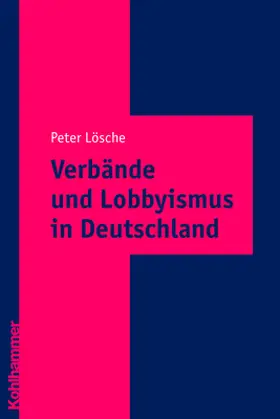 Peter Lösche

Verbände und Lobbyismus in Deutschland

Kohlhammer